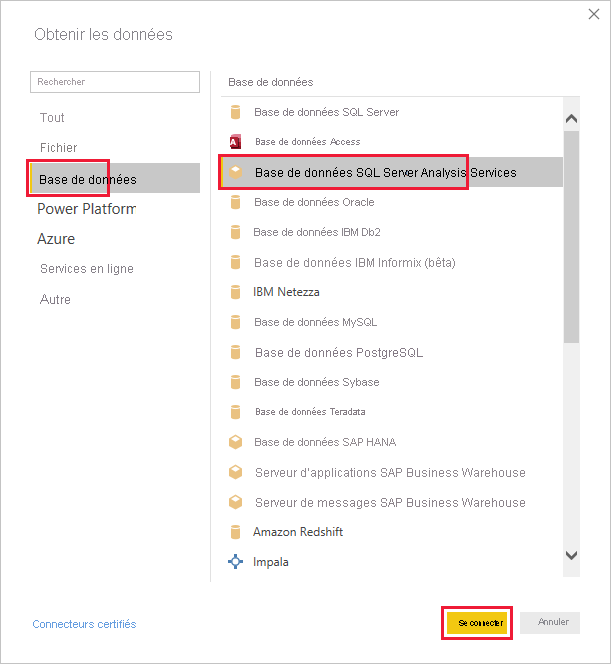 Obtenir les données

Rechercher

Tout

Fichier

Base de données

Power Platform

Azure

Services en ligne

Autre

Base de données

Base de données SQL Server

Base de données Access

Base de données SQL Server Analysis Services

Base de données Oracle

Base de données IBM Db2

Base de données IBM Informix (bêta)

IBM Netezza

Base de données MySQL

Base de données PostgreSQL

Base de données Sybase

Base de données Teradata

Base de données SAP HANA

Serveur d'applications SAP Business Warehouse

Serveur de messages SAP Business Warehouse

Amazon Redshift

Impala

Connecteurs certifiés

Se connecter

Annuler